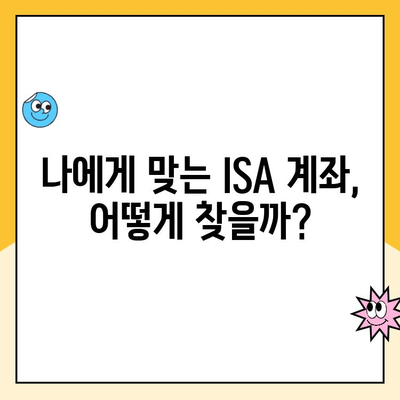 나에게 맞는 ISA 계좌, 어떻게 찾을까?